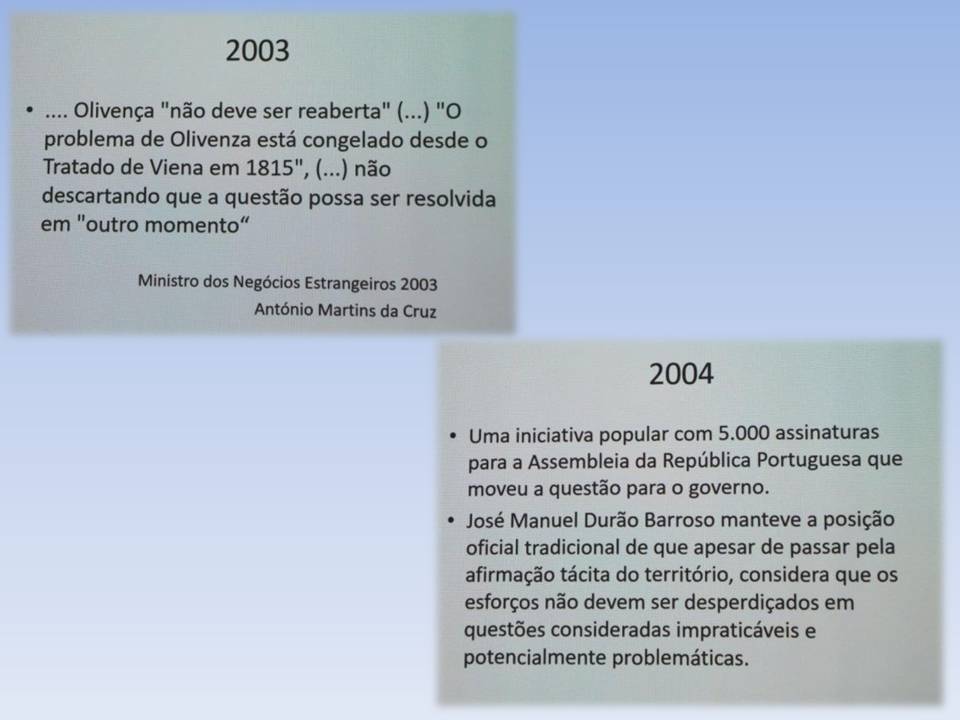 2003

• .... Olivença "não deve ser reaberta" (...) "O problema de Olivenza está congelado desde o Tratado de Viena em 1815", (...) não descartando que a questão possa ser resolvida em "outro momento“

Ministro dos Negócios Estrangeiros 2003
António Martins da Cruz

2004

• Uma iniciativa popular com 5.000 assinaturas para a Assembleia da República Portuguesa que moveu a questão para o governo.

• José Manuel Durão Barroso manteve a posição oficial tradicional de que apesar de passar pela afirmação tácita do território, considera que os esforços não devem ser desperdiçados em questões consideradas impraticáveis e potencialmente problemáticas.